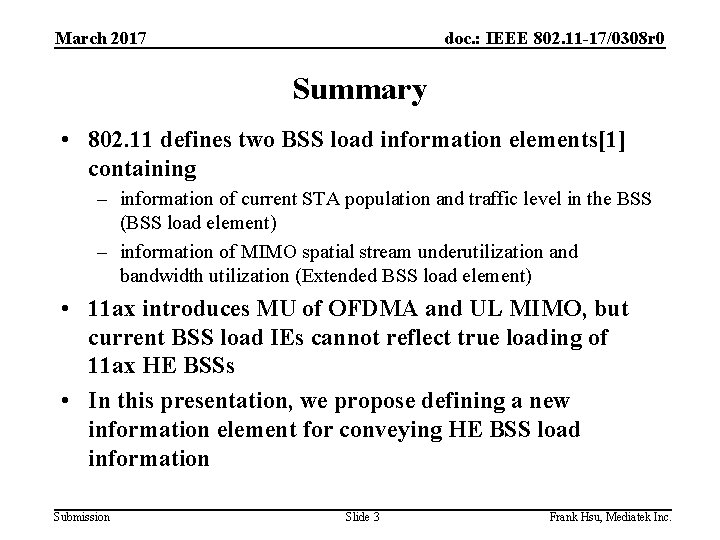 March 2017

doc.: IEEE 802.11-17/0308r0

Summary

• 802.11 defines two BSS load information elements[1] containing
– information of current STA population and traffic level in the BSS (BSS load element)
– information of MIMO spatial stream underutilization and bandwidth utilization (Extended BSS load element)
• 11ax introduces MU of OFDMA and UL MIMO, but current BSS load IEs cannot reflect true loading of 11ax HE BSSs
• In this presentation, we propose defining a new information element for conveying HE BSS load information

Submission

Slide 3

Frank Hsu, Mediatek Inc.